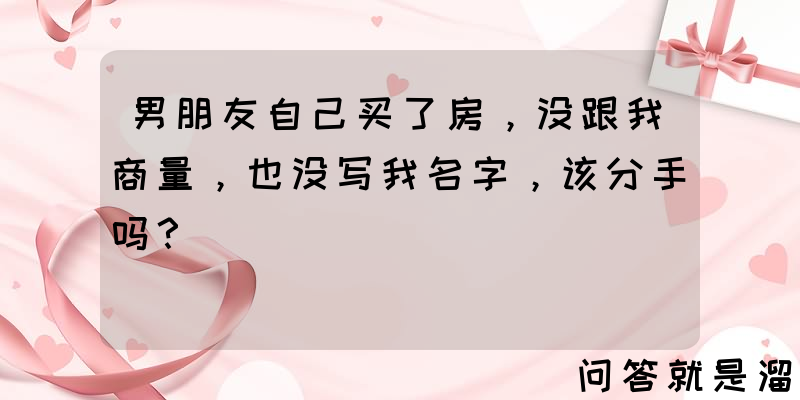 男朋友自己买了房，没跟我商量，也没写我名字，该分手吗？

问答就是溜